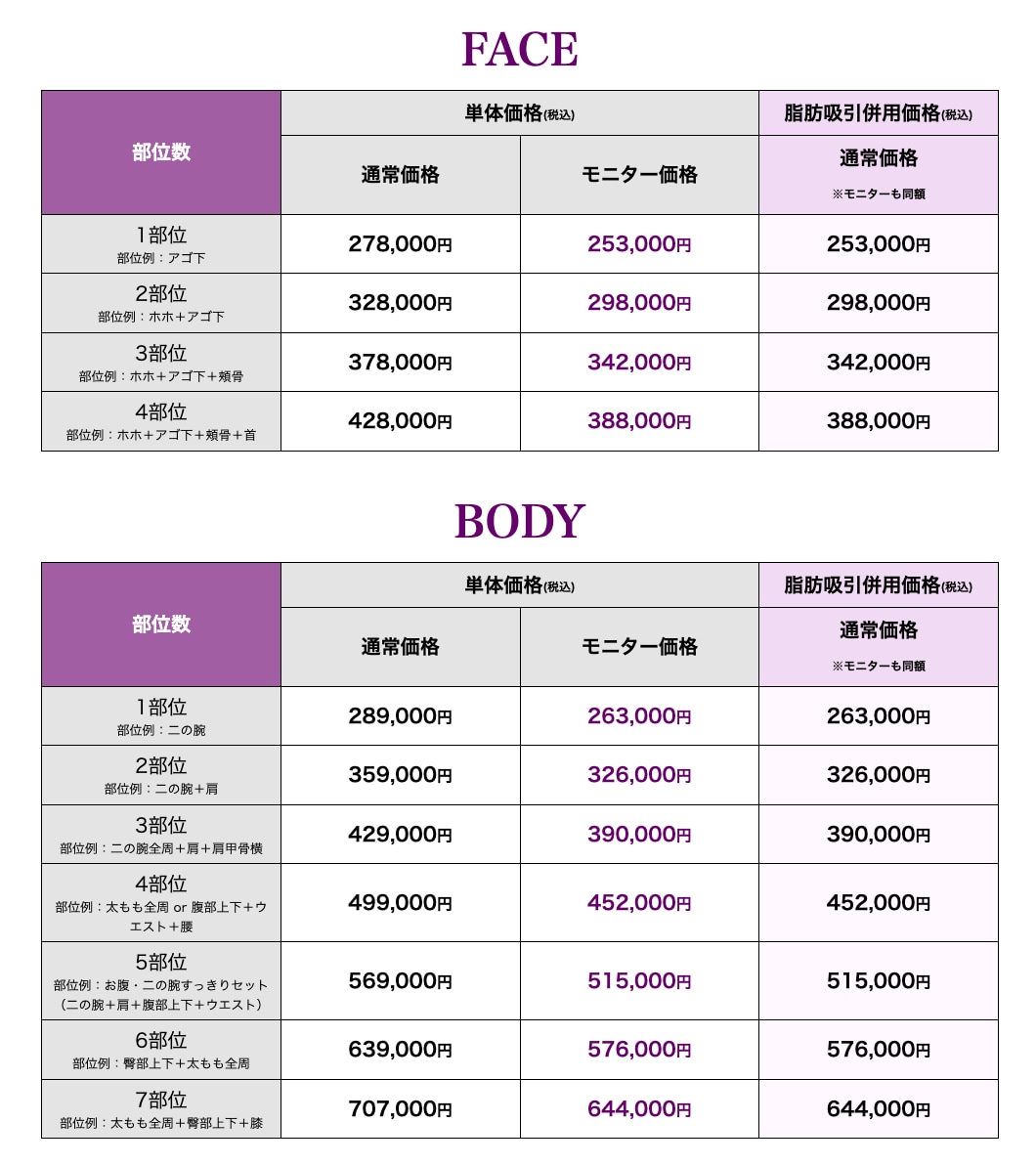 FACE

| 部位数 | 単体価格(税込) 通常価格 | 単体価格(税込) モニター価格 | 脂肪吸引併用価格(税込) 通常価格 ※モニターも同額 |
|---|---|---|---|
| 1部位 部位例：アゴ下 | 278,000円 | 253,000円 | 253,000円 |
| 2部位 部位例：ホホ＋アゴ下 | 328,000円 | 298,000円 | 298,000円 |
| 3部位 部位例：ホホ＋アゴ下＋頬骨 | 378,000円 | 342,000円 | 342,000円 |
| 4部位 部位例：ホホ＋アゴ下＋頬骨＋首 | 428,000円 | 388,000円 | 388,000円 |

BODY

| 部位数 | 単体価格(税込) 通常価格 | 単体価格(税込) モニター価格 | 脂肪吸引併用価格(税込) 通常価格 ※モニターも同額 |
|---|---|---|---|
| 1部位 部位例：二の腕 | 289,000円 | 263,000円 | 263,000円 |
| 2部位 部位例：二の腕＋肩 | 359,000円 | 326,000円 | 326,000円 |
| 3部位 部位例：二の腕全周＋肩＋肩甲骨横 | 429,000円 | 390,000円 | 390,000円 |
| 4部位 部位例：太もも全周 or 腹部上下＋ウエスト＋腰 | 499,000円 | 452,000円 | 452,000円 |
| 5部位 部位例：お腹・二の腕すっきりセット（二の腕＋肩＋腹部上下＋ウエスト） | 569,000円 | 515,000円 | 515,000円 |
| 6部位 部位例：臀部上下＋太もも全周 | 639,000円 | 576,000円 | 576,000円 |
| 7部位 部位例：太もも全周＋臀部上下＋膝 | 707,000円 | 644,000円 | 644,000円 |